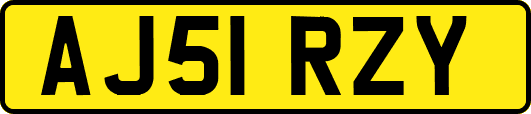 AJ51 RZY